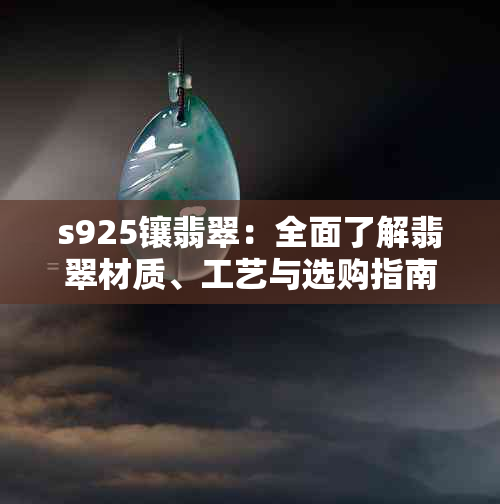 s925镶翡翠：全面了解翡翠材质、工艺与选购指南